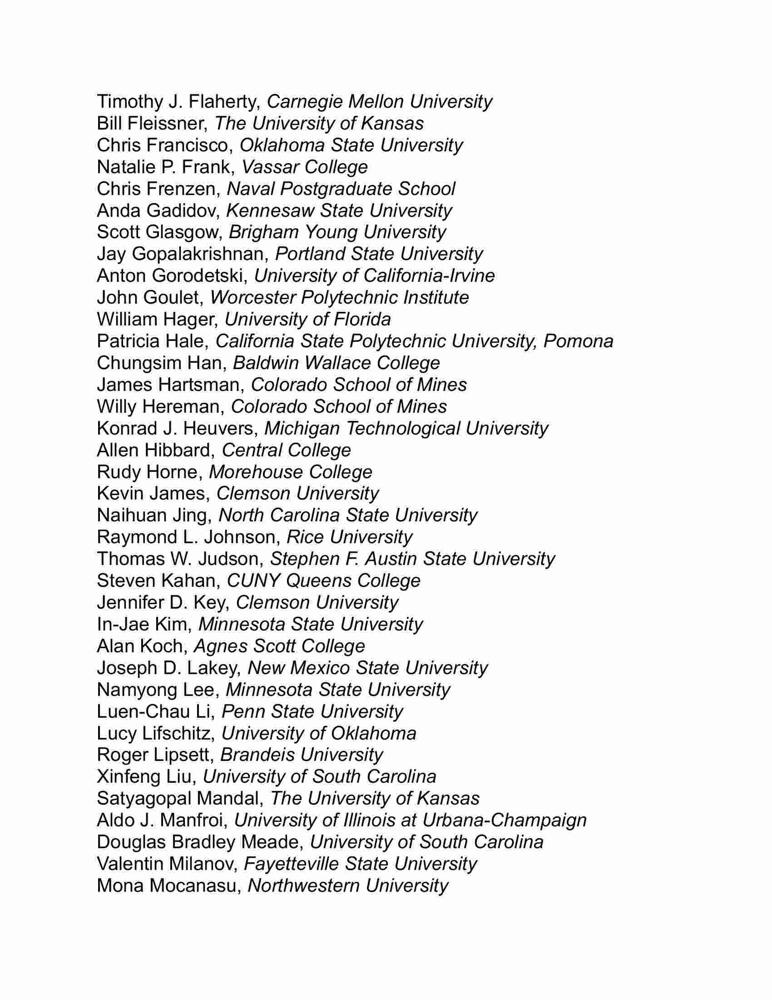 Timothy J. Flaherty, Carnegie Mellon University
Bill Fleissner, The University of Kansas
Chris Francisco, Oklahoma State University
Natalie P. Frank, Vassar College
Chris Frenzen, Naval Postgraduate School
Anda Gadidov, Kennesaw State University
Scott Glasgow, Brigham Young University
Jay Gopalakrishnan, Portland State University
Anton Gorodetski, University of California-Irvine
John Goulet, Worcester Polytechnic Institute
William Hager, University of Florida
Patricia Hale, California State Polytechnic University, Pomona
Chungsim Han, Baldwin Wallace College
James Hartsman, Colorado School of Mines
Willy Hereman, Colorado School of Mines
Konrad J. Heuvers, Michigan Technological University
Allen Hibbard, Central College
Rudy Horne, Morehouse College
Kevin James, Clemson University
Naihuan Jing, North Carolina State University
Raymond L. Johnson, Rice University
Thomas W. Judson, Stephen F. Austin State University
Steven Kahan, CUNY Queens College
Jennifer D. Key, Clemson University
In-Jae Kim, Minnesota State University
Alan Koch, Agnes Scott College
Joseph D. Lakey, New Mexico State University
Namyong Lee, Minnesota State University
Luen-Chau Li, Penn State University
Lucy Lifschitz, University of Oklahoma
Roger Lipsett, Brandeis University
Xinfeng Liu, University of South Carolina
Satyagopal Mandal, The University of Kansas
Aldo J. Manfroi, University of Illinois at Urbana-Champaign
Douglas Bradley Meade, University of South Carolina
Valentin Milanov, Fayetteville State University
Mona Mocanasu, Northwestern University